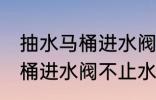 抽水马桶进水阀
桶进水阀不止水